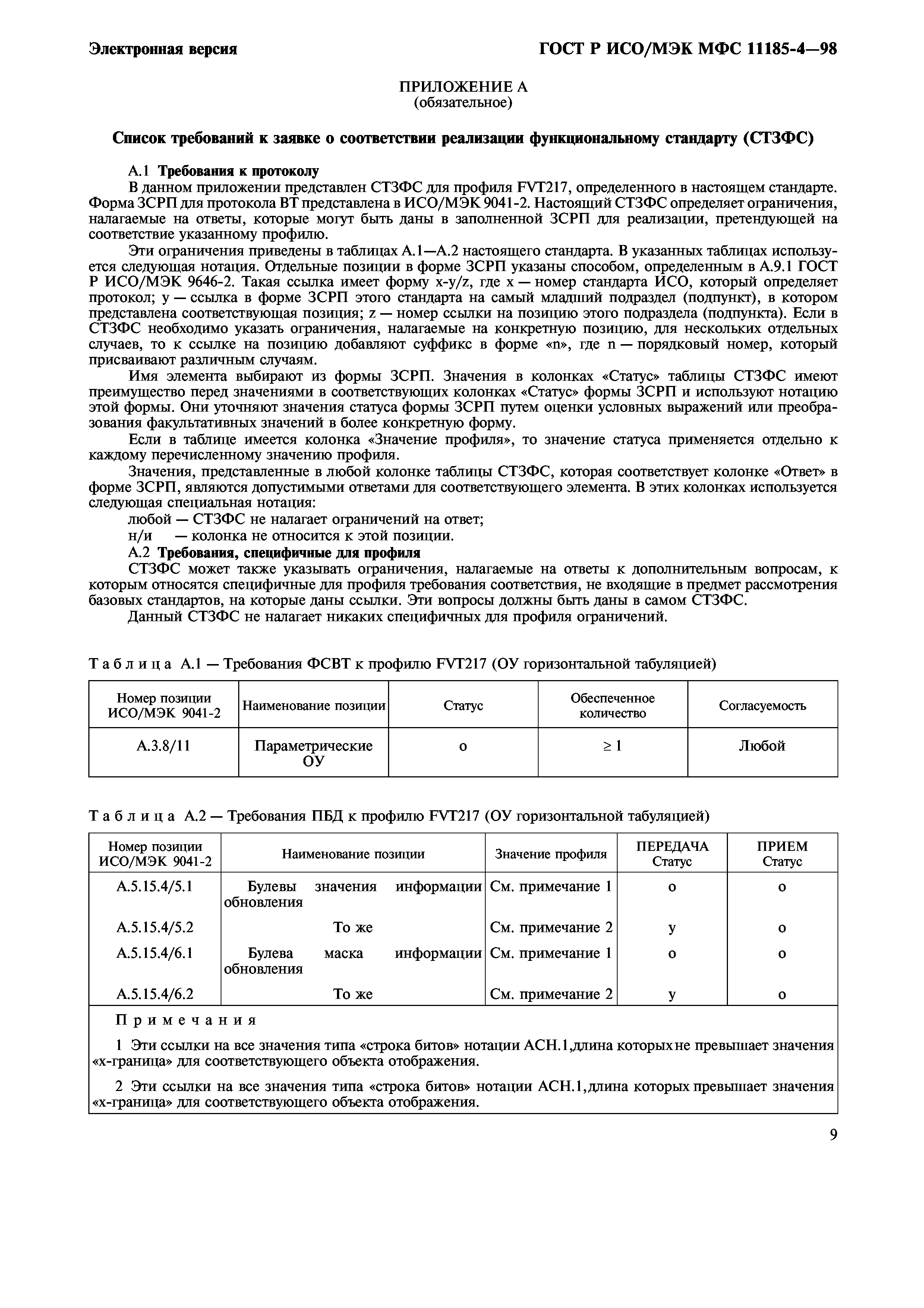 Электронная версия

ГОСТ Р ИСО/МЭК МФС 11185-4—98

ПРИЛОЖЕНИЕ А
(обязательное)

Список требований к заявке о соответствии реализации функциональному стандарту (СТЗФС)

А.1 Требования к протоколу

В данном приложении представлен СТЗФС для профиля FVT217, определенного в настоящем стандарте. Форма ЗСРП для протокола ВТ представлена в ИСО/МЭК 9041-2. Настоящий СТЗФС определяет ограничения, налагаемые на ответы, которые могут быть даны в заполненной ЗСРП для реализации, претендующей на соответствие указанному профилю.

Эти ограничения приведены в таблицах А.1—А.2 настоящего стандарта. В указанных таблицах используется следующая нотация. Отдельные позиции в форме ЗСРП указаны способом, определенным в А.9.1 ГОСТ Р ИСО/МЭК 9646-2. Такая ссылка имеет форму x-y/z, где x — номер стандарта ИСО, который определяет протокол; y — ссылка в форме ЗСРП этого стандарта на самый младший подраздел (подпункт), в котором представлена соответствующая позиция; z — номер ссылки на позицию этого подраздела (подпункта). Если в СТЗФС необходимо указать ограничения, налагаемые на конкретную позицию, для нескольких отдельных случаев, то к ссылке на позицию добавляют суффикс в форме «n», где n — порядковый номер, который присваивают различным случаям.

Имя элемента выбирают из формы ЗСРП. Значения в колонках «Статус» таблицы СТЗФС имеют преимущество перед значениями в соответствующих колонках «Статус» формы ЗСРП и используют нотацию этой формы. Они уточняют значения статуса формы ЗСРП путем оценки условных выражений или преобразования факультативных значений в более конкретную форму.

Если в таблице имеется колонка «Значение профиля», то значение статуса применяется отдельно к каждому перечисленному значению профиля.

Значения, представленные в любой колонке таблицы СТЗФС, которая соответствует колонке «Ответ» в форме ЗСРП, являются допустимыми ответами для соответствующего элемента. В этих колонках используется следующая специальная нотация:

любой — СТЗФС не налагает ограничений на ответ;
н/и — колонка не относится к этой позиции.

А.2 Требования, специфичные для профиля

СТЗФС может также указывать ограничения, налагаемые на ответы к дополнительным вопросам, к которым относятся специфичные для профиля требования соответствия, не входящие в предмет рассмотрения базовых стандартов, на которые даны ссылки. Эти вопросы должны быть даны в самом СТЗФС.

Данный СТЗФС не налагает никаких специфичных для профиля ограничений.

Таблица А.1 — Требования ФСВТ к профилю FVT217 (ОУ горизонтальной табуляцией)

| Номер позиции ИСО/МЭК 9041-2 | Наименование позиции | Статус | Обеспеченное количество | Согласуемость |
|---|---|---|---|---|
| А.3.8/11 | Параметрические ОУ | о | $\geq 1$ | Любой |

Таблица А.2 — Требования ПБД к профилю FVT217 (ОУ горизонтальной табуляцией)

| Номер позиции ИСО/МЭК 9041-2 | Наименование позиции | Значение профиля | ПЕРЕДАЧА Статус | ПРИЕМ Статус |
|---|---|---|---|---|
| А.5.15.4/5.1 | Булевы значения информации обновления | См. примечание 1 | о | о |
| А.5.15.4/5.2 | То же | См. примечание 2 | у | о |
| А.5.15.4/6.1 | Булева маска информации обновления | См. примечание 1 | о | о |
| А.5.15.4/6.2 | То же | См. примечание 2 | у | о |

Примечания

1 Эти ссылки на все значения типа «строка битов» нотации АСН.1,длина которых не превышает значения «х-граница» для соответствующего объекта отображения.

2 Эти ссылки на все значения типа «строка битов» нотации АСН.1,длина которых превышает значения «х-граница» для соответствующего объекта отображения.

9